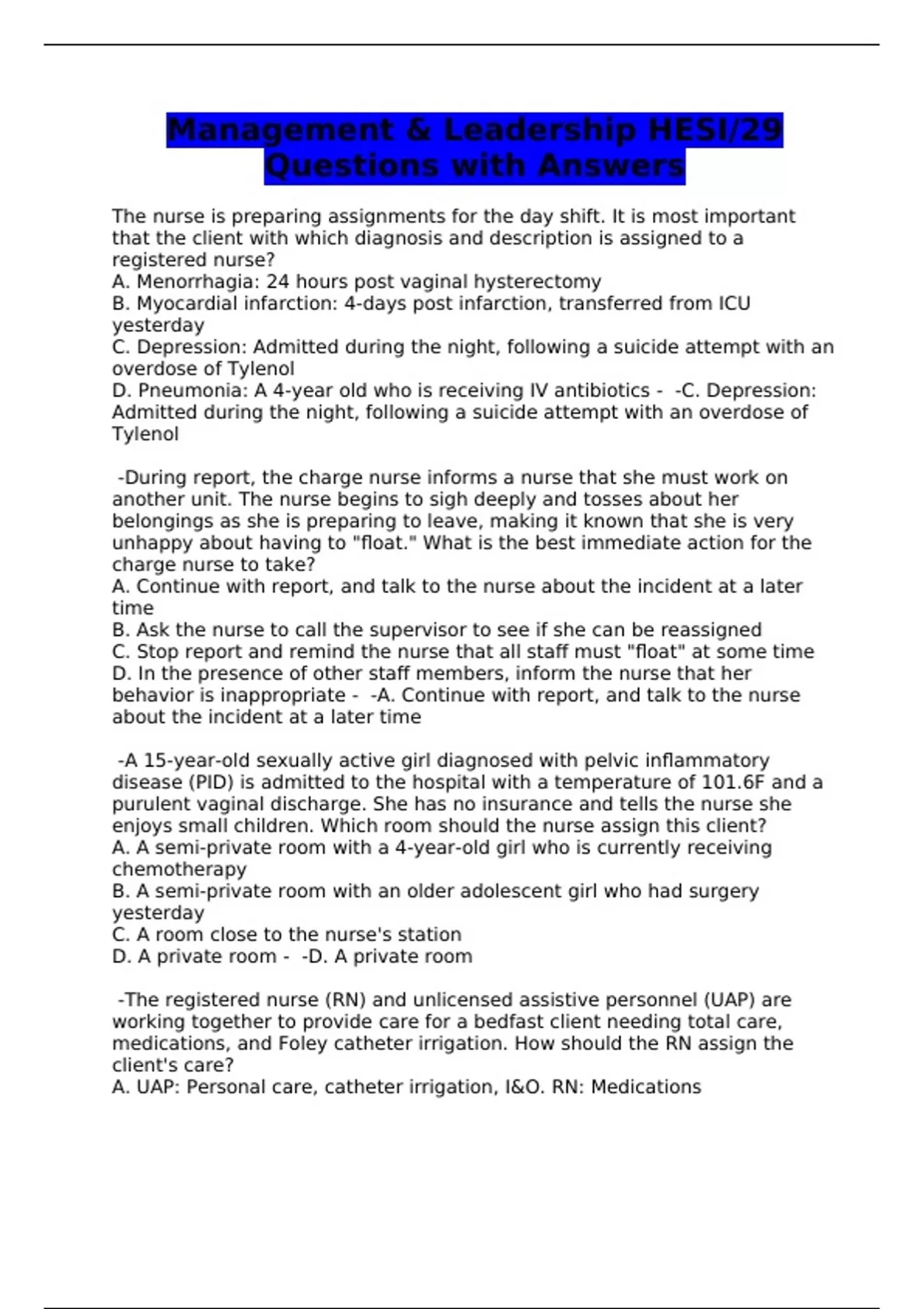 Management & Leadership HESI/29 Questions with Answers

The nurse is preparing assignments for the day shift. It is most important that the client with which diagnosis and description is assigned to a registered nurse?
A. Menorrhagia: 24 hours post vaginal hysterectomy
B. Myocardial infarction: 4-days post infarction, transferred from ICU yesterday
C. Depression: Admitted during the night, following a suicide attempt with an overdose of Tylenol
D. Pneumonia: A 4-year old who is receiving IV antibiotics - -C. Depression: Admitted during the night, following a suicide attempt with an overdose of Tylenol

-During report, the charge nurse informs a nurse that she must work on another unit. The nurse begins to sigh deeply and tosses about her belongings as she is preparing to leave, making it known that she is very unhappy about having to "float." What is the best immediate action for the charge nurse to take?
A. Continue with report, and talk to the nurse about the incident at a later time
B. Ask the nurse to call the supervisor to see if she can be reassigned
C. Stop report and remind the nurse that all staff must "float" at some time
D. In the presence of other staff members, inform the nurse that her behavior is inappropriate - -A. Continue with report, and talk to the nurse about the incident at a later time

-A 15-year-old sexually active girl diagnosed with pelvic inflammatory disease (PID) is admitted to the hospital with a temperature of 101.6F and a purulent vaginal discharge. She has no insurance and tells the nurse she enjoys small children. Which room should the nurse assign this client?
A. A semi-private room with a 4-year-old girl who is currently receiving chemotherapy
B. A semi-private room with an older adolescent girl who had surgery yesterday
C. A room close to the nurse's station
D. A private room - -D. A private room

-The registered nurse (RN) and unlicensed assistive personnel (UAP) are working together to provide care for a bedfast client needing total care, medications, and Foley catheter irrigation. How should the RN assign the client's care?
A. UAP: Personal care, catheter irrigation, I&O. RN: Medications